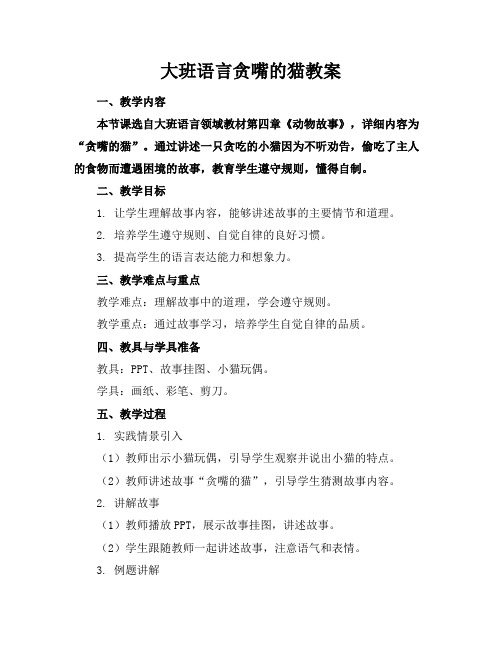 大班语言贪嘴的猫教案

一、教学内容

本节课选自大班语言领域教材第四章《动物故事》，详细内容为“贪嘴的猫”。通过讲述一只贪吃的小猫因为不听劝告，偷吃了主人的食物而遭遇困境的故事，教育学生遵守规则，懂得自制。

二、教学目标

1. 让学生理解故事内容，能够讲述故事的主要情节和道理。

2. 培养学生遵守规则、自觉自律的良好习惯。

3. 提高学生的语言表达能力和想象力。

三、教学难点与重点

教学难点：理解故事中的道理，学会遵守规则。

教学重点：通过故事学习，培养学生自觉自律的品质。

四、教具与学具准备

教具：PPT、故事挂图、小猫玩偶。

学具：画纸、彩笔、剪刀。

五、教学过程

1. 实践情景引入

（1）教师出示小猫玩偶，引导学生观察并说出小猫的特点。

（2）教师讲述故事“贪嘴的猫”，引导学生猜测故事内容。

2. 讲解故事

（1）教师播放PPT，展示故事挂图，讲述故事。

（2）学生跟随教师一起讲述故事，注意语气和表情。

3. 例题讲解